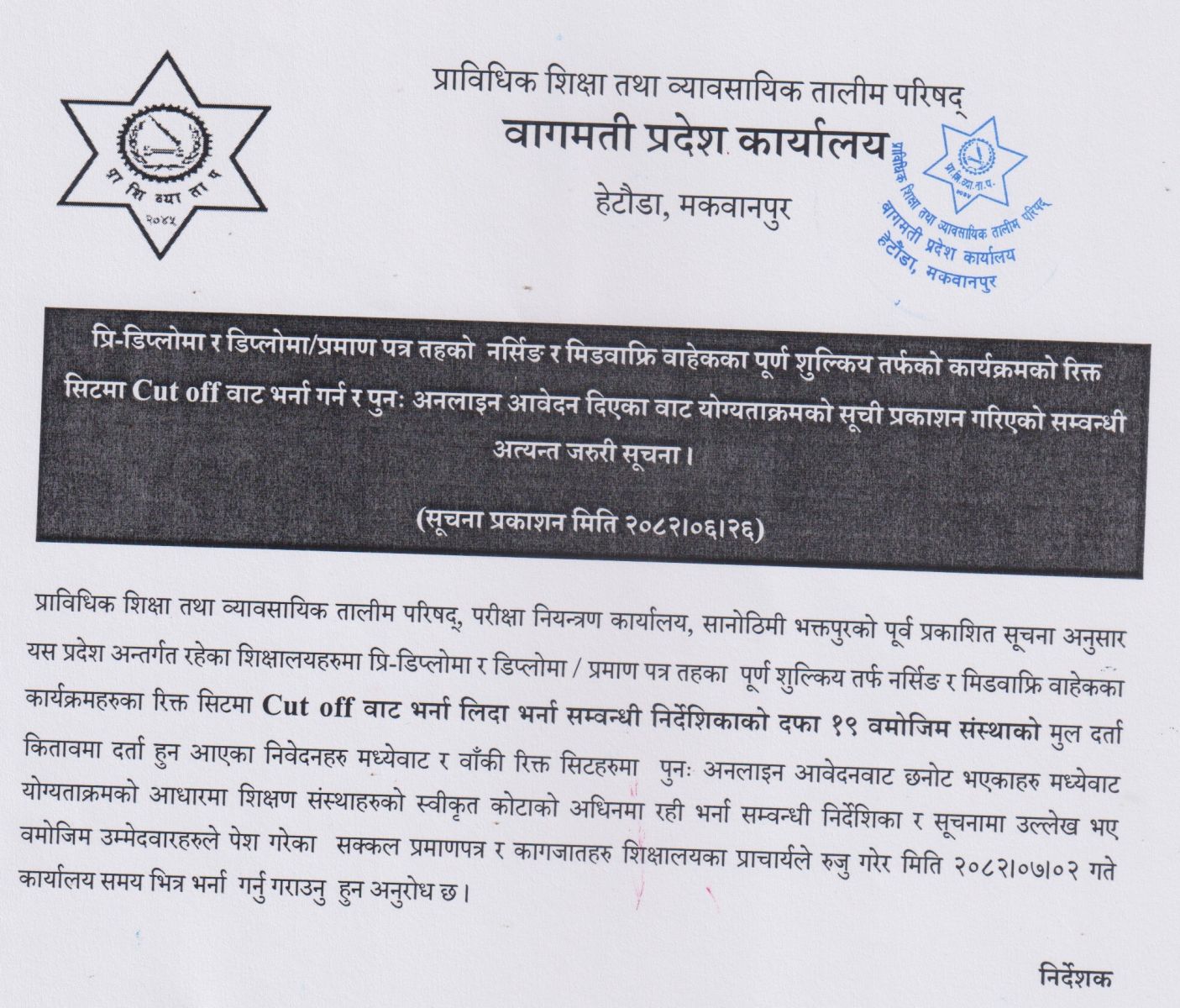 प्रा शि व्या ता प
२०४५

प्राविधिक शिक्षा तथा व्यावसायिक तालीम परिषद्
वागमती प्रदेश कार्यालय
हेटौडा, मकवानपुर

प्रा.शि.व्या.ता.प.
२०४५
प्राविधिक शिक्षा तथा व्यावसायिक तालीम परिषद्
वागमती प्रदेश कार्यालय
हेटौडा, मकवानपुर

प्रि-डिप्लोमा र डिप्लोमा/प्रमाण पत्र तहको नर्सिङ र मिडवाफ्रि वाहेकका पूर्ण शुल्किय तर्फको कार्यक्रमको रिक्त सिटमा Cut off वाट भर्ना गर्न र पुनः अनलाइन आवेदन दिएका वाट योग्यताक्रमको सूची प्रकाशन गरिएको सम्वन्धी अत्यन्त जरुरी सूचना।

(सूचना प्रकाशन मिति २०८२।०६।२६)

प्राविधिक शिक्षा तथा व्यावसायिक तालीम परिषद्, परीक्षा नियन्त्रण कार्यालय, सानोठिमी भक्तपुरको पूर्व प्रकाशित सूचना अनुसार यस प्रदेश अन्तर्गत रहेका शिक्षालयहरुमा प्रि-डिप्लोमा र डिप्लोमा / प्रमाण पत्र तहका पूर्ण शुल्किय तर्फ नर्सिङ र मिडवाफ्रि वाहेकका कार्यक्रमहरुका रिक्त सिटमा Cut off वाट भर्ना लिदा भर्ना सम्वन्धी निर्देशिकाको दफा १९ वमोजिम संस्थाको मुल दर्ता कितावमा दर्ता हुन आएका निवेदनहरु मध्येवाट र वाँकी रिक्त सिटहरुमा पुनः अनलाइन आवेदनवाट छनोट भएकाहरु मध्येवाट योग्यताक्रमको आधारमा शिक्षण संस्थाहरुको स्वीकृत कोटाको अधिनमा रही भर्ना सम्वन्धी निर्देशिका र सूचनामा उल्लेख भए वमोजिम उम्मेदवारहरुले पेश गरेका सक्कल प्रमाणपत्र र कागजातहरु शिक्षालयका प्राचार्यले रुजु गरेर मिति २०८२।०७।०२ गते कार्यालय समय भित्र भर्ना गर्नु गराउनु हुन अनुरोध छ।

निर्देशक